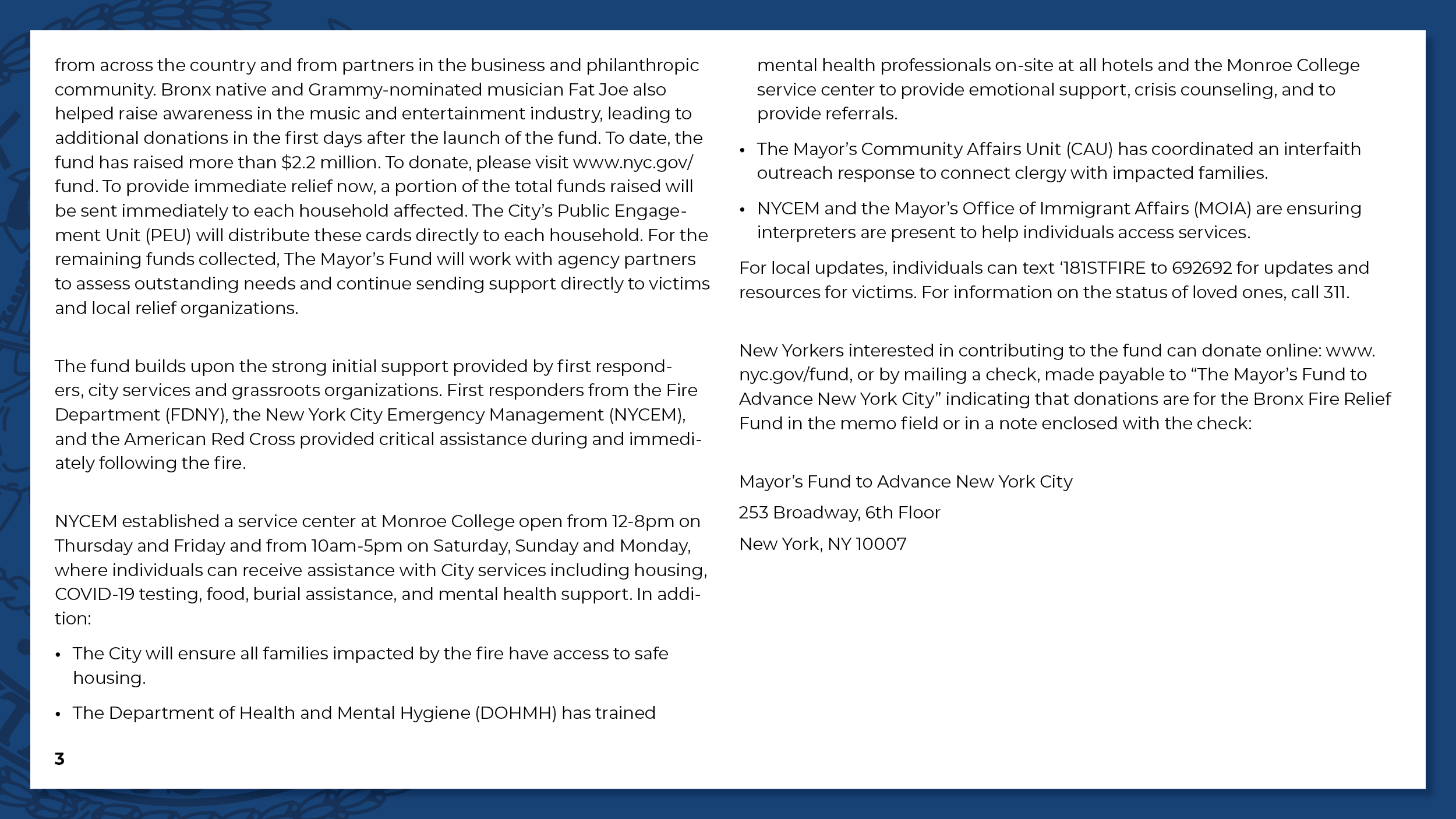 from across the country and from partners in the business and philanthropic community. Bronx native and Grammy-nominated musician Fat Joe also helped raise awareness in the music and entertainment industry, leading to additional donations in the first days after the launch of the fund. To date, the fund has raised more than $2.2 million. To donate, please visit www.nyc.gov/fund. To provide immediate relief now, a portion of the total funds raised will be sent immediately to each household affected. The City's Public Engagement Unit (PEU) will distribute these cards directly to each household. For the remaining funds collected, The Mayor's Fund will work with agency partners to assess outstanding needs and continue sending support directly to victims and local relief organizations.

The fund builds upon the strong initial support provided by first responders, city services and grassroots organizations. First responders from the Fire Department (FDNY), the New York City Emergency Management (NYCEM), and the American Red Cross provided critical assistance during and immediately following the fire.

NYCEM established a service center at Monroe College open from 12-8pm on Thursday and Friday and from 10am-5pm on Saturday, Sunday and Monday, where individuals can receive assistance with City services including housing, COVID-19 testing, food, burial assistance, and mental health support. In addition:

• The City will ensure all families impacted by the fire have access to safe housing.

• The Department of Health and Mental Hygiene (DOHMH) has trained mental health professionals on-site at all hotels and the Monroe College service center to provide emotional support, crisis counseling, and to provide referrals.

• The Mayor's Community Affairs Unit (CAU) has coordinated an interfaith outreach response to connect clergy with impacted families.

• NYCEM and the Mayor's Office of Immigrant Affairs (MOIA) are ensuring interpreters are present to help individuals access services.

For local updates, individuals can text '181STFIRE to 692692 for updates and resources for victims. For information on the status of loved ones, call 311.

New Yorkers interested in contributing to the fund can donate online: www.nyc.gov/fund, or by mailing a check, made payable to "The Mayor's Fund to Advance New York City" indicating that donations are for the Bronx Fire Relief Fund in the memo field or in a note enclosed with the check:

Mayor's Fund to Advance New York City

253 Broadway, 6th Floor

New York, NY 10007

3